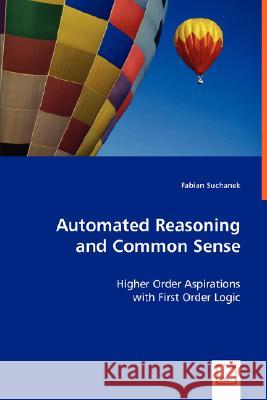 Fabian Suchanek

Automated Reasoning and Common Sense

Higher Order Aspirations with First Order Logic

Kraina Książek